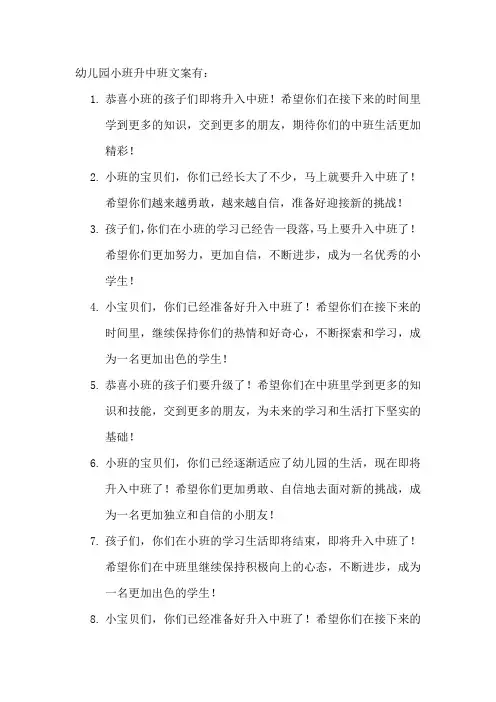 幼儿园小班升中班文案有：

1. 恭喜小班的孩子们即将升入中班！希望你们在接下来的时间里学到更多的知识，交到更多的朋友，期待你们的中班生活更加精彩！

2. 小班的宝贝们，你们已经长大了不少，马上就要升入中班了！希望你们越来越勇敢，越来越自信，准备好迎接新的挑战！

3. 孩子们，你们在小班的学习已经告一段落，马上要升入中班了！希望你们更加努力，更加自信，不断进步，成为一名优秀的小学生！

4. 小宝贝们，你们已经准备好升入中班了！希望你们在接下来的时间里，继续保持你们的热情和好奇心，不断探索和学习，成为一名更加出色的学生！

5. 恭喜小班的孩子们要升级了！希望你们在中班里学到更多的知识和技能，交到更多的朋友，为未来的学习和生活打下坚实的基础！

6. 小班的宝贝们，你们已经逐渐适应了幼儿园的生活，现在即将升入中班了！希望你们更加勇敢、自信地去面对新的挑战，成为一名更加独立和自信的小朋友！

7. 孩子们，你们在小班的学习生活即将结束，即将升入中班了！希望你们在中班里继续保持积极向上的心态，不断进步，成为一名更加出色的学生！

8. 小宝贝们，你们已经准备好升入中班了！希望你们在接下来的